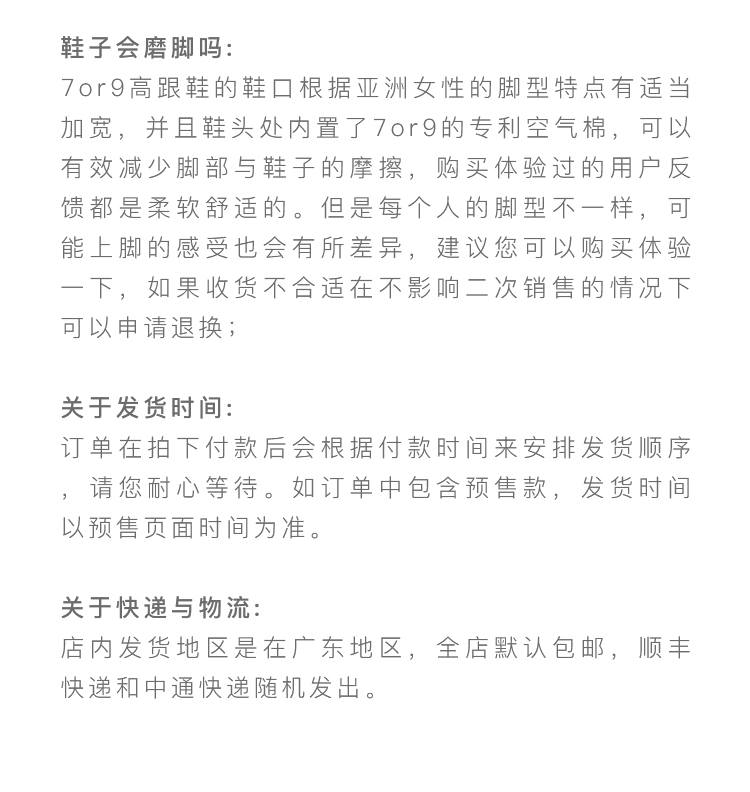 鞋子会磨脚吗:
7or9高跟鞋的鞋口根据亚洲女性的脚型特点有适当加宽，并且鞋头处内置了7or9的专利空气棉，可以有效减少脚部与鞋子的摩擦，购买体验过的用户反馈都是柔软舒适的。但是每个人的脚型不一样，可能上脚的感受也会有所差异，建议您可以购买体验一下，如果收货不合适在不影响二次销售的情况下可以申请退换；

关于发货时间:
订单在拍下付款后会根据付款时间来安排发货顺序，请您耐心等待。如订单中包含预售款，发货时间以预售页面时间为准。

关于快递与物流:
店内发货地区是在广东地区，全店默认包邮，顺丰快递和中通快递随机发出。